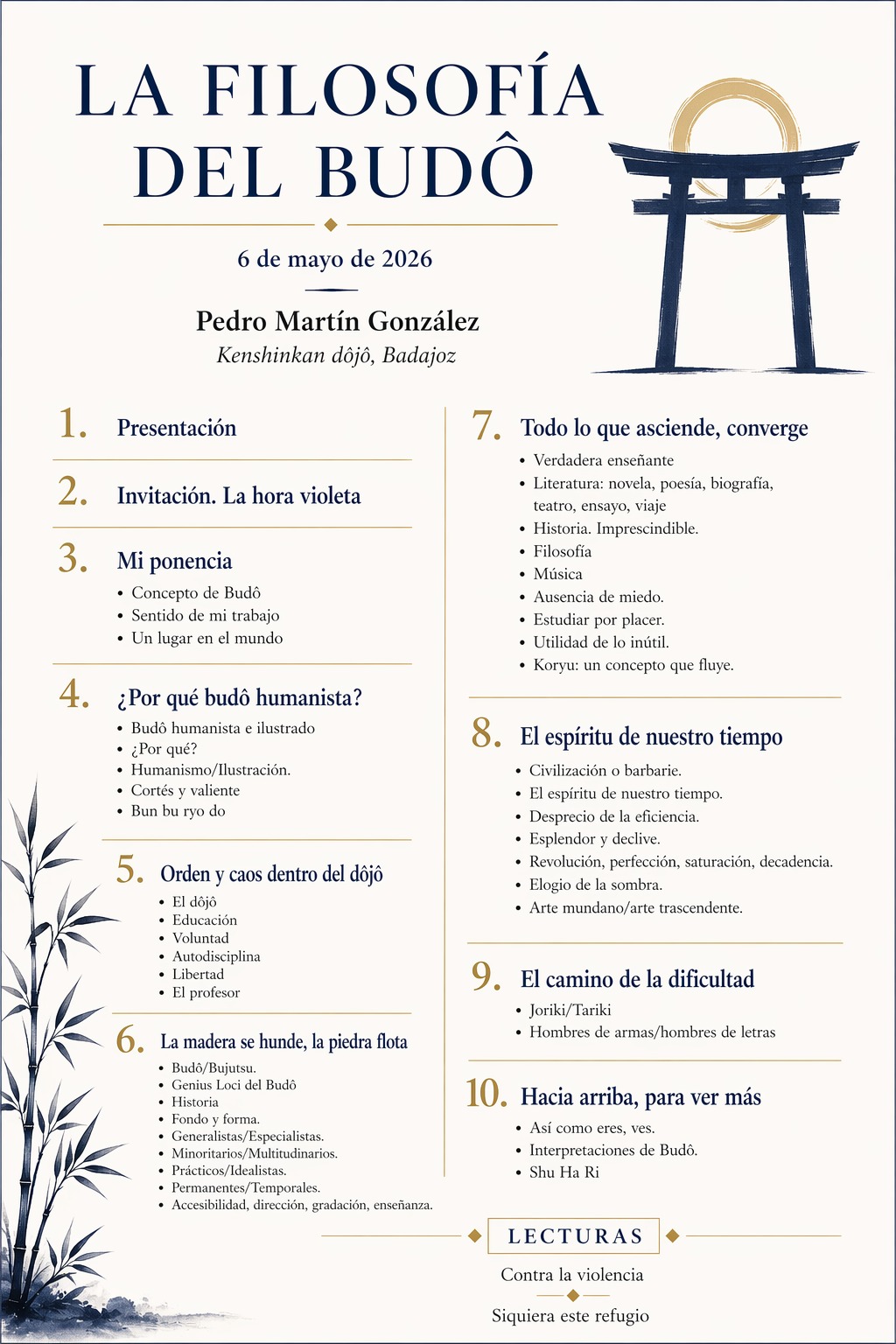 LA FILOSOFÍA DEL BUDÔ

6 de mayo de 2026

Pedro Martín González
Kenshinkan dôjô, Badajoz

1. Presentación

2. Invitación. La hora violeta

3. Mi ponencia
• Concepto de Budô
• Sentido de mi trabajo
• Un lugar en el mundo

4. ¿Por qué budô humanista?
• Budô humanista e ilustrado
• ¿Por qué?
• Humanismo/Ilustración.
• Cortés y valiente
• Bun bu ryo do

5. Orden y caos dentro del dôjô
• El dôjô
• Educación
• Voluntad
• Autodisciplina
• Libertad
• El profesor

6. La madera se hunde, la piedra flota
• Budô/Bujutsu.
• Genius Loci del Budô
• Historia
• Fondo y forma.
• Generalistas/Especialistas.
• Minoritarios/Multitudinarios.
• Prácticos/Idealistas.
• Permanentes/Temporales.
• Accesibilidad, dirección, gradación, enseñanza.

7. Todo lo que asciende, converge
• Verdadera enseñante
• Literatura: novela, poesía, biografía, teatro, ensayo, viaje
• Historia. Imprescindible.
• Filosofía
• Música
• Ausencia de miedo.
• Estudiar por placer.
• Utilidad de lo inútil.
• Koryu: un concepto que fluye.

8. El espíritu de nuestro tiempo
• Civilización o barbarie.
• El espíritu de nuestro tiempo.
• Desprecio de la eficiencia.
• Esplendor y declive.
• Revolución, perfección, saturación, decadencia.
• Elogio de la sombra.
• Arte mundano/arte trascendente.

9. El camino de la dificultad
• Joriki/Tariki
• Hombres de armas/hombres de letras

10. Hacia arriba, para ver más
• Así como eres, ves.
• Interpretaciones de Budô.
• Shu Ha Ri

LECTURAS

Contra la violencia

Siquiera este refugio